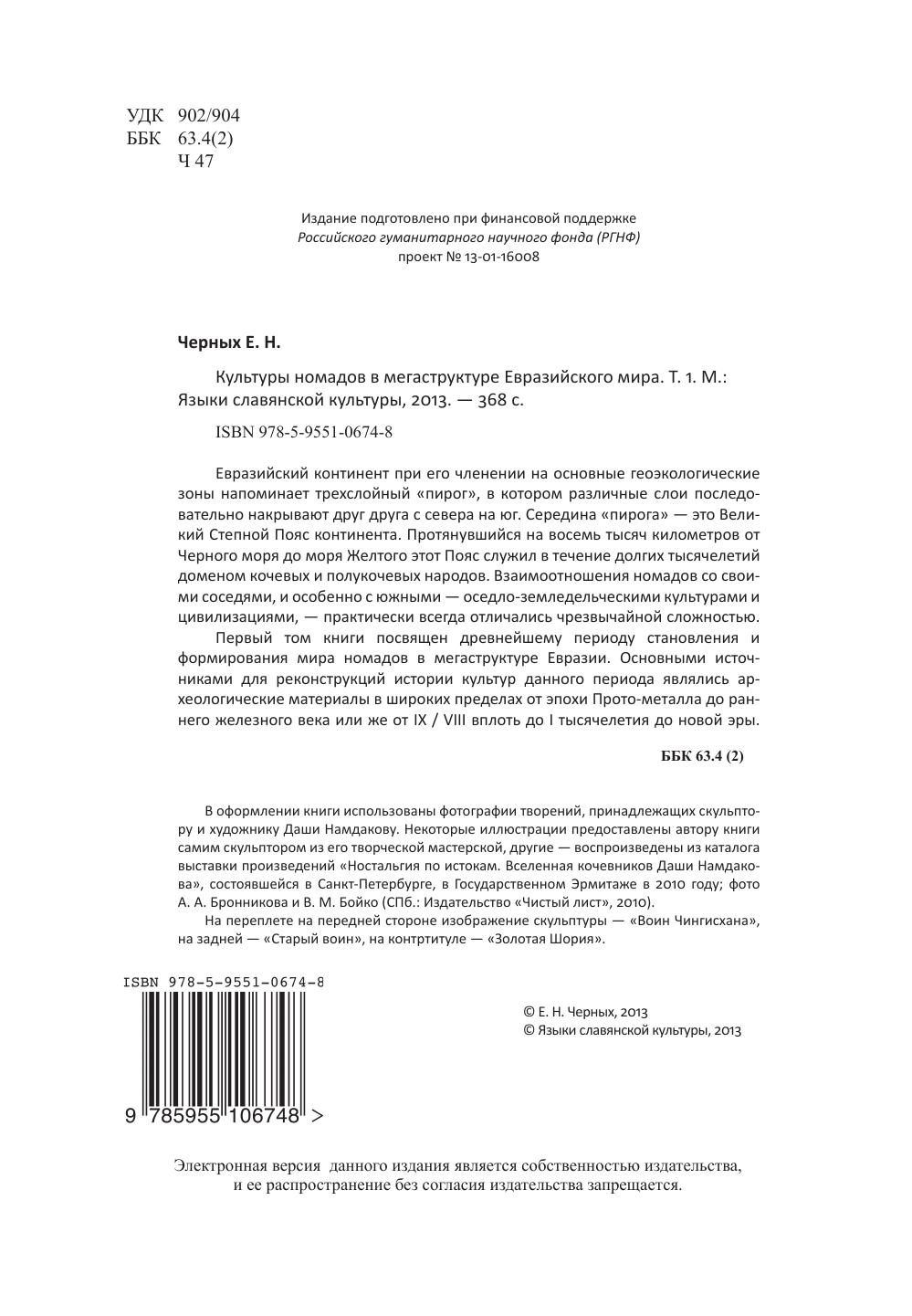 УДК 902/904
ББК 63.4(2)
Ч 47

Издание подготовлено при финансовой поддержке
Российского гуманитарного научного фонда (РГНФ)
проект № 13-01-16008

Черных Е. Н.

Культуры номадов в мегаструктуре Евразийского мира. Т. 1. М.: Языки славянской культуры, 2013. — 368 с.

ISBN 978-5-9551-0674-8

Евразийский континент при его членении на основные геоэкологические зоны напоминает трехслойный «пирог», в котором различные слои последовательно накрывают друг друга с севера на юг. Середина «пирога» — это Великий Степной Пояс континента. Протянувшийся на восемь тысяч километров от Черного моря до моря Желтого этот Пояс служил в течение долгих тысячелетий доменом кочевых и полукочевых народов. Взаимоотношения номадов со своими соседями, и особенно с южными — оседло-земледельческими культурами и цивилизациями, — практически всегда отличались чрезвычайной сложностью.

Первый том книги посвящен древнейшему периоду становления и формирования мира номадов в мегаструктуре Евразии. Основными источниками для реконструкций истории культур данного периода являлись археологические материалы в широких пределах от эпохи Прото-металла до раннего железного века или же от IX / VIII вплоть до I тысячелетия до новой эры.

ББК 63.4 (2)

В оформлении книги использованы фотографии творений, принадлежащих скульптору и художнику Даши Намдакову. Некоторые иллюстрации предоставлены автору книги самим скульптором из его творческой мастерской, другие — воспроизведены из каталога выставки произведений «Ностальгия по истокам. Вселенная кочевников Даши Намдакова», состоявшейся в Санкт-Петербурге, в Государственном Эрмитаже в 2010 году; фото А. А. Бронникова и В. М. Бойко (СПб.: Издательство «Чистый лист», 2010).

На переплете на передней стороне изображение скульптуры — «Воин Чингисхана», на задней — «Старый воин», на контртитуле — «Золотая Шория».

ISBN 978-5-9551-0674-8

9 785955 106748 >

© Е. Н. Черных, 2013
© Языки славянской культуры, 2013

Электронная версия данного издания является собственностью издательства, и ее распространение без согласия издательства запрещается.